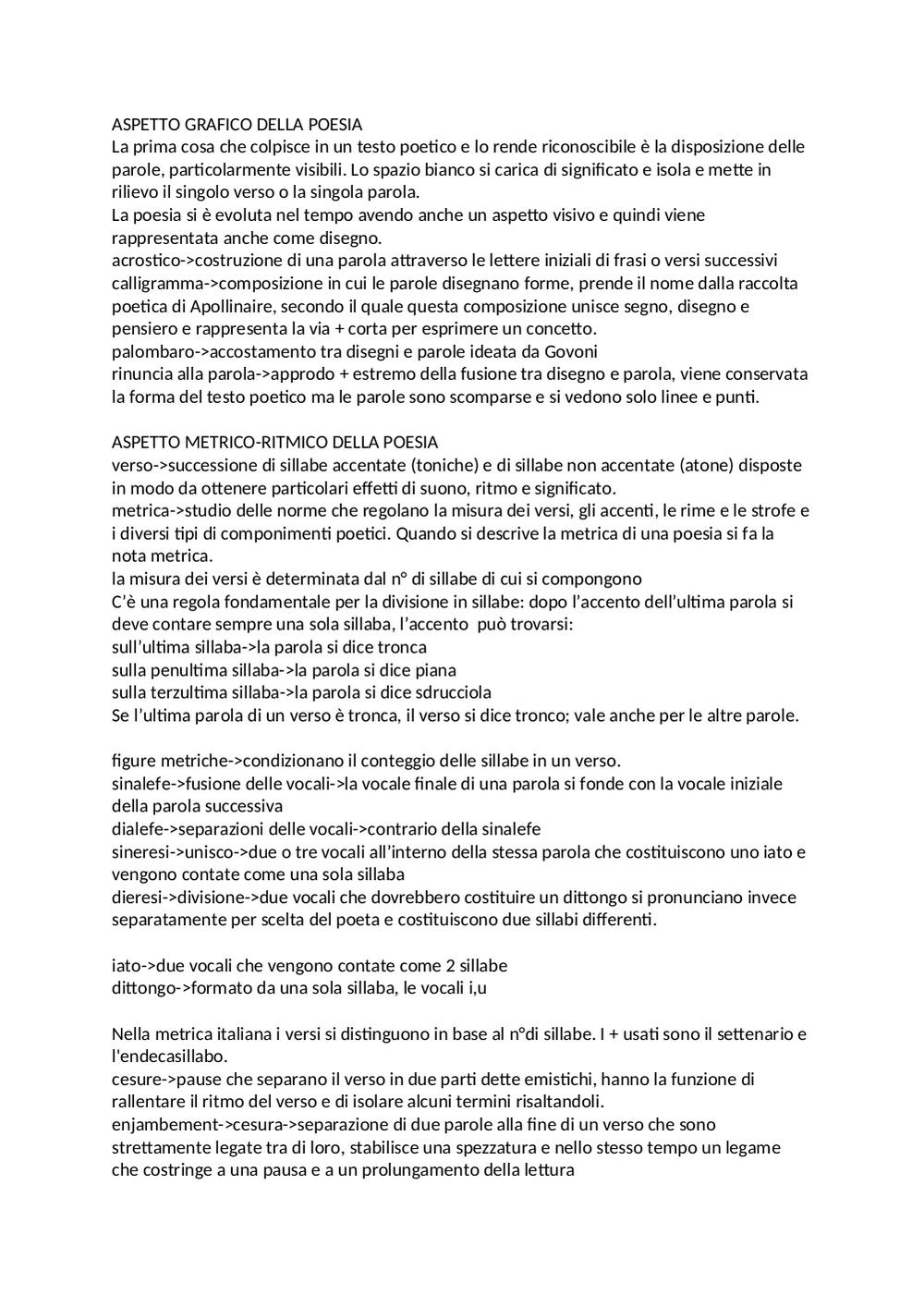 ASPETTO GRAFICO DELLA POESIA
La prima cosa che colpisce in un testo poetico e lo rende riconoscibile è la disposizione delle parole, particolarmente visibili. Lo spazio bianco si carica di significato e isola e mette in rilievo il singolo verso o la singola parola.
La poesia si è evoluta nel tempo avendo anche un aspetto visivo e quindi viene rappresentata anche come disegno.
acrostico->costruzione di una parola attraverso le lettere iniziali di frasi o versi successivi
calligramma->composizione in cui le parole disegnano forme, prende il nome dalla raccolta poetica di Apollinaire, secondo il quale questa composizione unisce segno, disegno e pensiero e rappresenta la via + corta per esprimere un concetto.
palombaro->accostamento tra disegni e parole ideata da Govoni
rinuncia alla parola->approdo + estremo della fusione tra disegno e parola, viene conservata la forma del testo poetico ma le parole sono scomparse e si vedono solo linee e punti.

ASPETTO METRICO-RITMICO DELLA POESIA
verso->successione di sillabe accentate (toniche) e di sillabe non accentate (atone) disposte in modo da ottenere particolari effetti di suono, ritmo e significato.
metrica->studio delle norme che regolano la misura dei versi, gli accenti, le rime e le strofe e i diversi tipi di componimenti poetici. Quando si descrive la metrica di una poesia si fa la nota metrica.
la misura dei versi è determinata dal n° di sillabe di cui si compongono
C'è una regola fondamentale per la divisione in sillabe: dopo l'accento dell'ultima parola si deve contare sempre una sola sillaba, l'accento può trovarsi:
sull'ultima sillaba->la parola si dice tronca
sulla penultima sillaba->la parola si dice piana
sulla terzultima sillaba->la parola si dice sdrucciola
Se l'ultima parola di un verso è tronca, il verso si dice tronco; vale anche per le altre parole.

figure metriche->condizionano il conteggio delle sillabe in un verso.
sinalefe->fusione delle vocali->la vocale finale di una parola si fonde con la vocale iniziale della parola successiva
dialefe->separazioni delle vocali->contrario della sinalefe
sineresi->unisco->due o tre vocali all'interno della stessa parola che costituiscono uno iato e vengono contate come una sola sillaba
dieresi->divisione->due vocali che dovrebbero costituire un dittongo si pronunciano invece separatamente per scelta del poeta e costituiscono due sillabi differenti.

iato->due vocali che vengono contate come 2 sillabe
dittongo->formato da una sola sillaba, le vocali i,u

Nella metrica italiana i versi si distinguono in base al n°di sillabe. I + usati sono il settenario e l'endecasillabo.
cesure->pause che separano il verso in due parti dette emistichi, hanno la funzione di rallentare il ritmo del verso e di isolare alcuni termini risaltandoli.
enjambement->cesura->separazione di due parole alla fine di un verso che sono strettamente legate tra di loro, stabilisce una spezzatura e nello stesso tempo un legame che costringe a una pausa e a un prolungamento della lettura